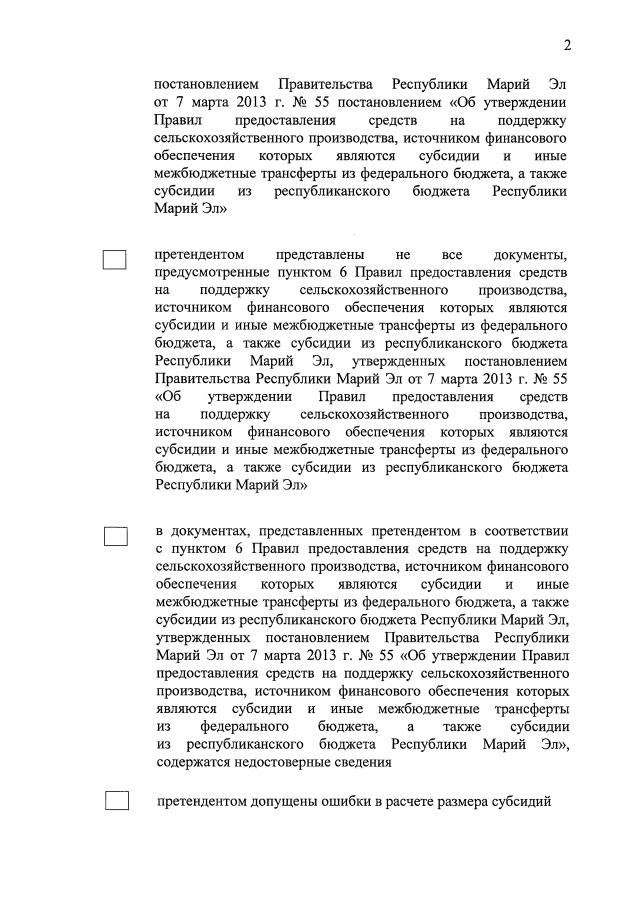 2

постановлением Правительства Республики Марий Эл от 7 марта 2013 г. № 55 постановлением «Об утверждении Правил предоставления средств на поддержку сельскохозяйственного производства, источником финансового обеспечения которых являются субсидии и иные межбюджетные трансферты из федерального бюджета, а также субсидии из республиканского бюджета Республики Марий Эл»

претендентом представлены не все документы, предусмотренные пунктом 6 Правил предоставления средств на поддержку сельскохозяйственного производства, источником финансового обеспечения которых являются субсидии и иные межбюджетные трансферты из федерального бюджета, а также субсидии из республиканского бюджета Республики Марий Эл, утвержденных постановлением Правительства Республики Марий Эл от 7 марта 2013 г. № 55 «Об утверждении Правил предоставления средств на поддержку сельскохозяйственного производства, источником финансового обеспечения которых являются субсидии и иные межбюджетные трансферты из федерального бюджета, а также субсидии из республиканского бюджета Республики Марий Эл»

в документах, представленных претендентом в соответствии с пунктом 6 Правил предоставления средств на поддержку сельскохозяйственного производства, источником финансового обеспечения которых являются субсидии и иные межбюджетные трансферты из федерального бюджета, а также субсидии из республиканского бюджета Республики Марий Эл, утвержденных постановлением Правительства Республики Марий Эл от 7 марта 2013 г. № 55 «Об утверждении Правил предоставления средств на поддержку сельскохозяйственного производства, источником финансового обеспечения которых являются субсидии и иные межбюджетные трансферты из федерального бюджета, а также субсидии из республиканского бюджета Республики Марий Эл», содержатся недостоверные сведения

претендентом допущены ошибки в расчете размера субсидий